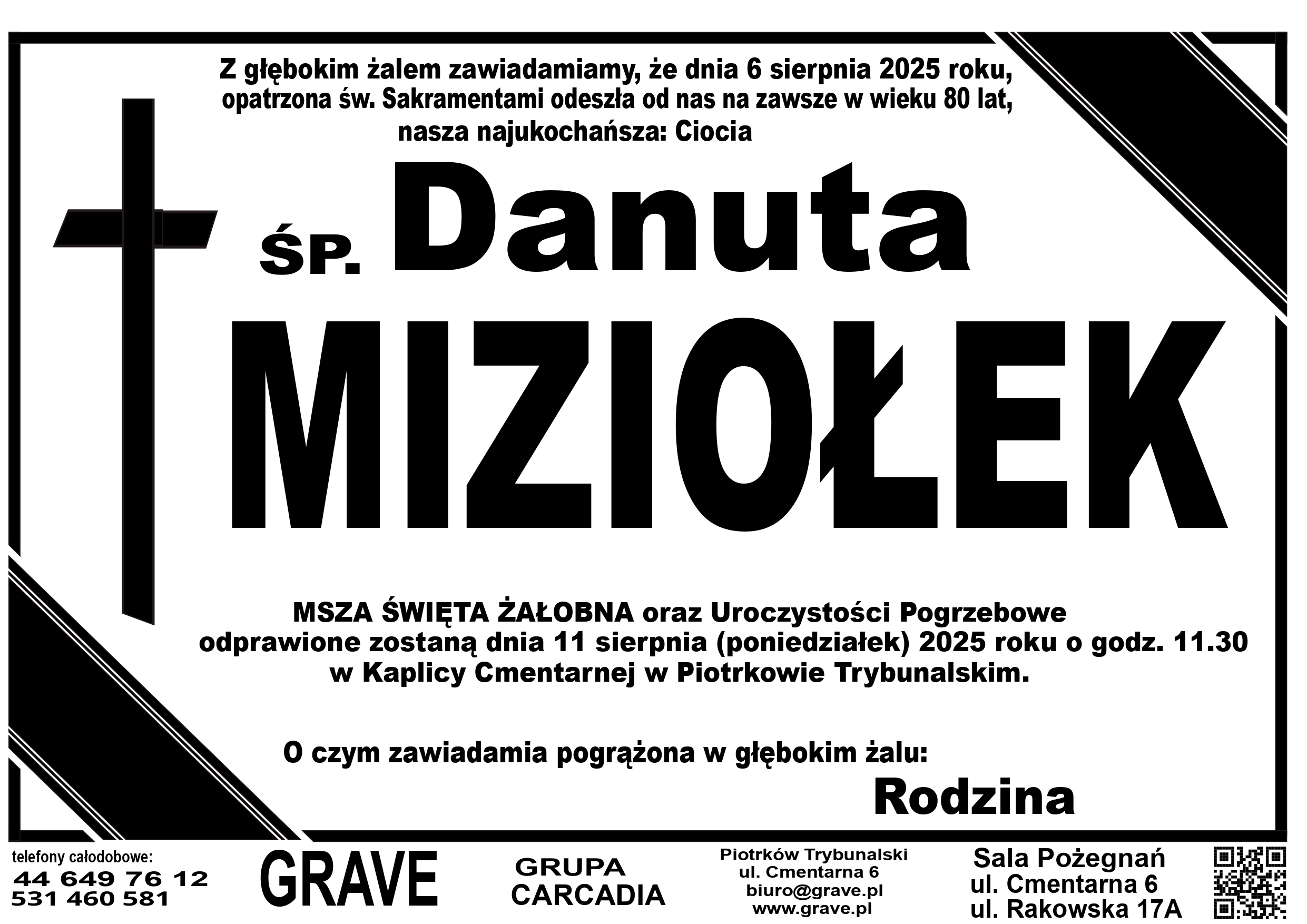 Z głębokim żalem zawiadamiamy, że dnia 6 sierpnia 2025 roku, opatrzona św. Sakramentami odeszła od nas na zawsze w wieku 80 lat, nasza najukochańsza: Ciocia

ŚP. Danuta

MIZIOŁEK

MSZA ŚWIĘTA ŻAŁOBNA oraz Uroczystości Pogrzebowe odprawione zostaną dnia 11 sierpnia (poniedziałek) 2025 roku o godz. 11.30 w Kaplicy Cmentarnej w Piotrkowie Trybunalskim.

O czym zawiadamia pogrążona w głębokim żalu:

Rodzina

telefony całodobowe:
44 649 76 12
531 460 581

GRAVE

GRUPA
CARCADIA

Piotrków Trybunalski
ul. Cmentarna 6
biuro@grave.pl
www.grave.pl

Sala Pożegnań
ul. Cmentarna 6
ul. Rakowska 17A